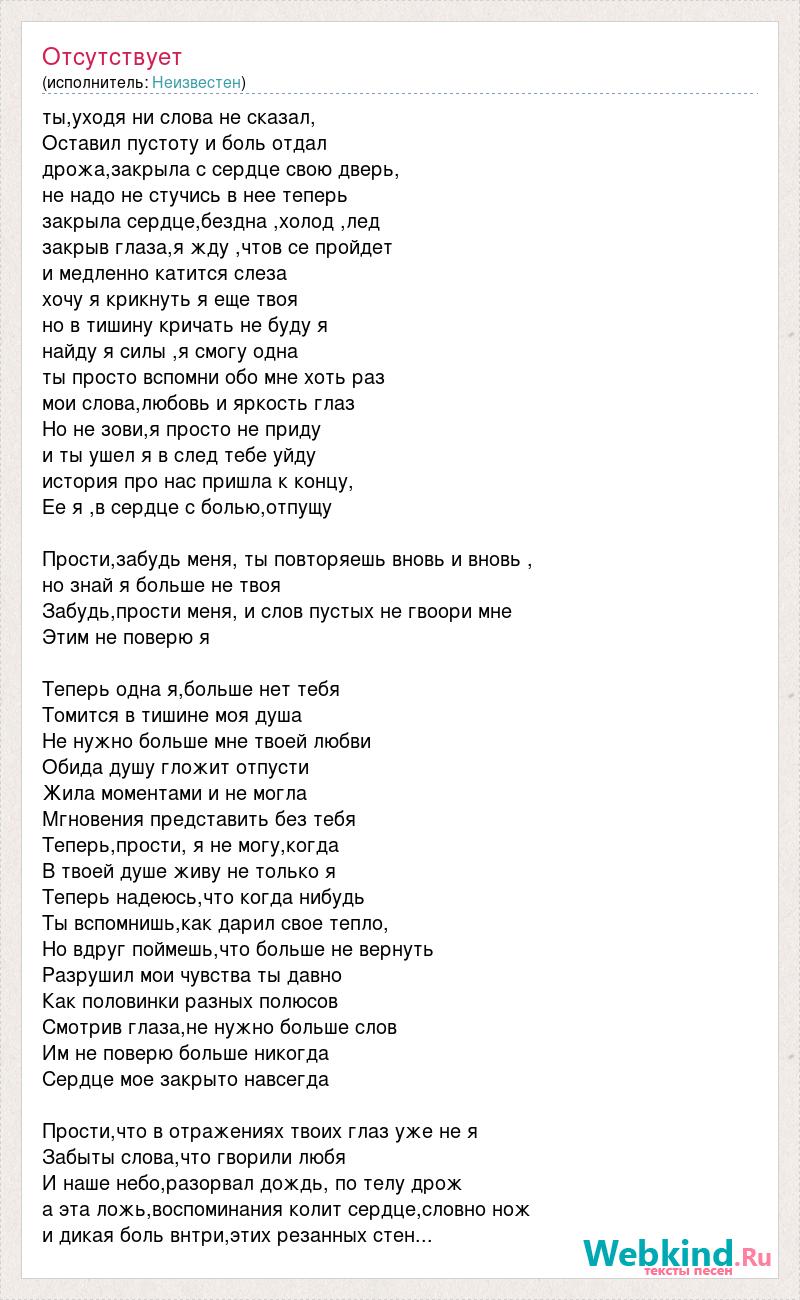 Отсутствует
(исполнитель: Неизвестен)

ты,уходя ни слова не сказал,
Оставил пустоту и боль отдал
дрожа,закрыла с сердце свою дверь,
не надо не стучись в нее теперь
закрыла сердце,бездна ,холод ,лед
закрыв глаза,я жду ,чтов се пройдет
и медленно катится слеза
хочу я крикнуть я еще твоя
но в тишину кричать не буду я
найду я силы ,я смогу одна
ты просто вспомни обо мне хоть раз
мои слова,любовь и яркость глаз
Но не зови,я просто не приду
и ты ушел я в след тебе уйду
история про нас пришла к концу,
Ее я ,в сердце с болью,отпущу

Прости,забудь меня, ты повторяешь вновь и вновь ,
но знай я больше не твоя
Забудь,прости меня, и слов пустых не гвоори мне
Этим не поверю я

Теперь одна я,больше нет тебя
Томится в тишине моя душа
Не нужно больше мне твоей любви
Обида душу гложит отпусти
Жила моментами и не могла
Мгновения представить без тебя
Теперь,прости, я не могу,когда
В твоей душе живу не только я
Теперь надеюсь,что когда нибудь
Ты вспомнишь,как дарил свое тепло,
Но вдруг поймешь,что больше не вернуть
Разрушил мои чувства ты давно
Как половинки разных полюсов
Смотрив глаза,не нужно больше слов
Им не поверю больше никогда
Сердце мое закрыто навсегда

Прости,что в отражениях твоих глаз уже не я
Забыты слова,что гворили любя
И наше небо,разорвал дождь, по телу дрож
а эта ложь,воспоминания колит сердце,словно нож
и дикая боль внтри,этих резанных стен...

Webkind.Ru
тексты песен